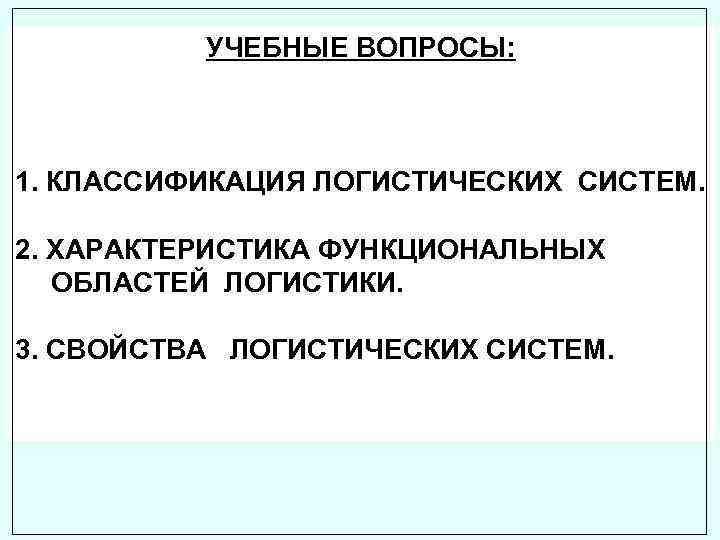 УЧЕБНЫЕ ВОПРОСЫ:

1. КЛАССИФИКАЦИЯ ЛОГИСТИЧЕСКИХ СИСТЕМ.

2. ХАРАКТЕРИСТИКА ФУНКЦИОНАЛЬНЫХ ОБЛАСТЕЙ ЛОГИСТИКИ.

3. СВОЙСТВА ЛОГИСТИЧЕСКИХ СИСТЕМ.